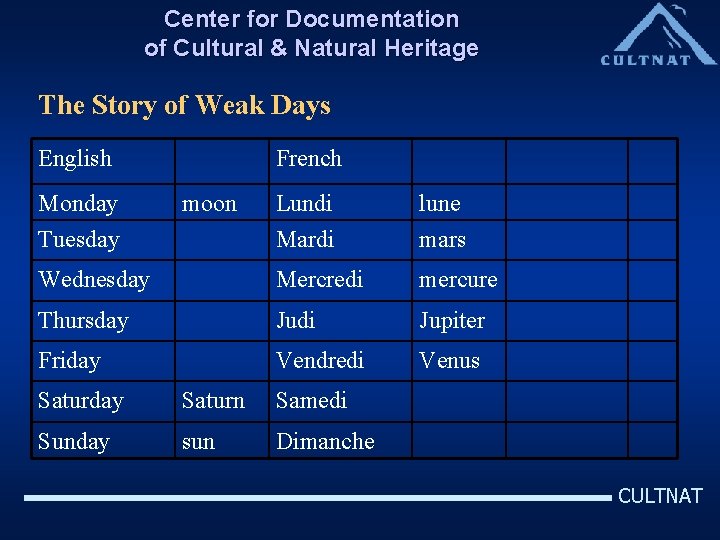 Center for Documentation
of Cultural & Natural Heritage

CULTNAT

The Story of Weak Days

| English | | French | | | |
|---|---|---|---|---|---|
| Monday | moon | Lundi | lune | | |
| Tuesday | | Mardi | mars | | |
| Wednesday | | Mercredi | mercure | | |
| Thursday | | Judi | Jupiter | | |
| Friday | | Vendredi | Venus | | |
| Saturday | Saturn | Samedi | | | |
| Sunday | sun | Dimanche | | | |

CULTNAT